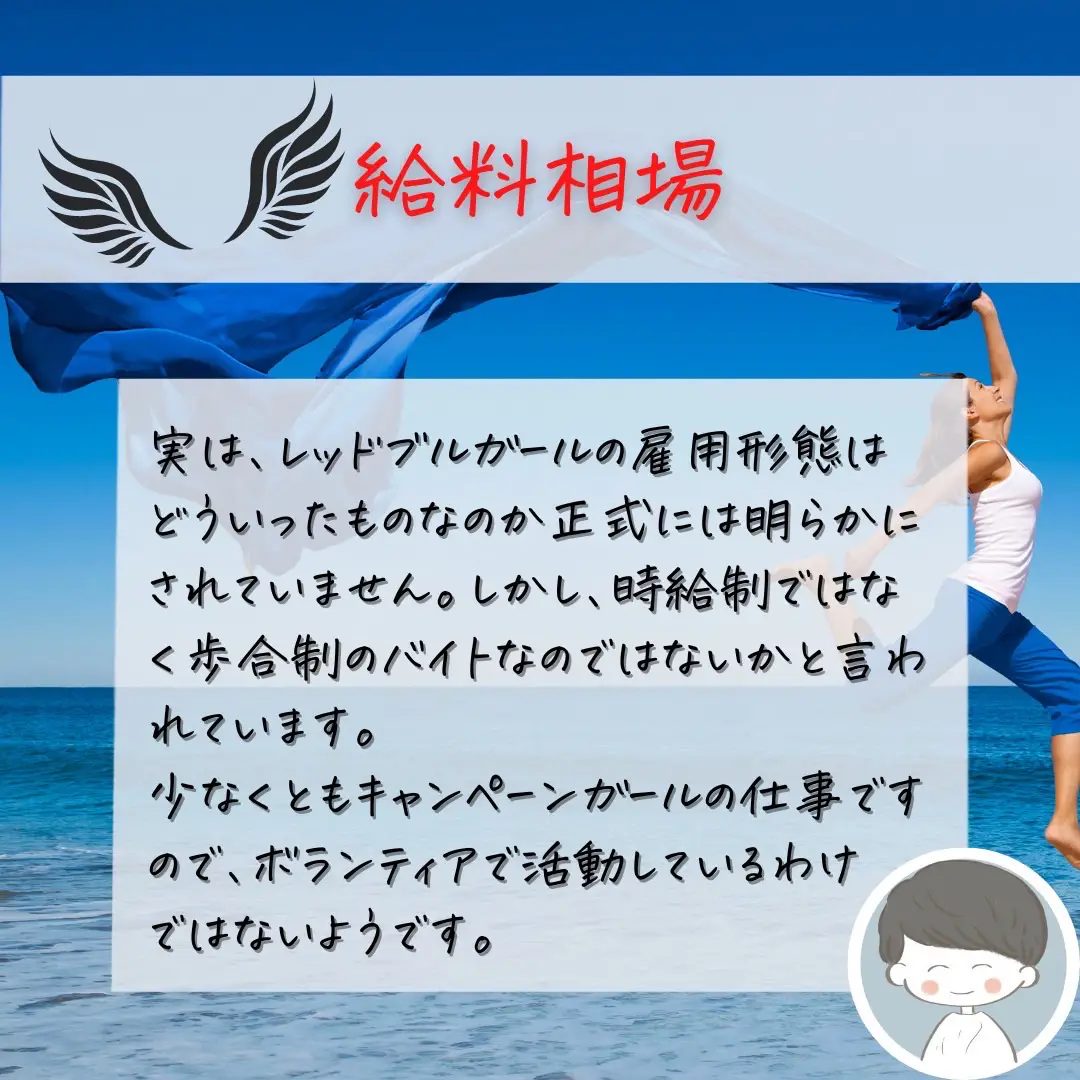 給料相場

実は、レッドブルガールの雇用形態はどういったものなのか正式には明らかにされていません。しかし、時給制ではなく歩合制のバイトなのではないかと言われています。
少なくともキャンペーンガールの仕事ですので、ボランティアで活動しているわけではないようです。